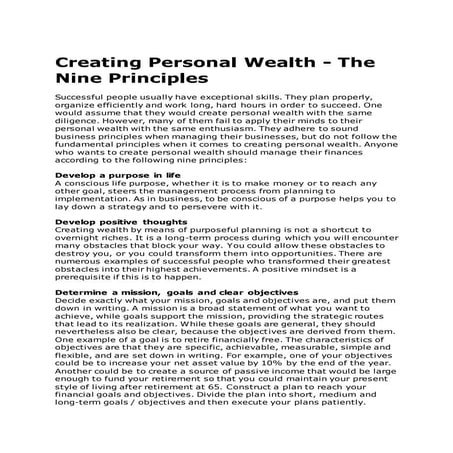 Creating Personal Wealth - The Nine Principles

Successful people usually have exceptional skills. They plan properly, organize efficiently and work long, hard hours in order to succeed. One would assume that they would create personal wealth with the same diligence. However, many of them fail to apply their minds to their personal wealth with the same enthusiasm. They adhere to sound business principles when managing their businesses, but do not follow the fundamental principles when it comes to creating personal wealth. Anyone who wants to create personal wealth should manage their finances according to the following nine principles:

Develop a purpose in life
A conscious life purpose, whether it is to make money or to reach any other goal, steers the management process from planning to implementation. As in business, to be conscious of a purpose helps you to lay down a strategy and to persevere with it.

Develop positive thoughts
Creating wealth by means of purposeful planning is not a shortcut to overnight riches. It is a long-term process during which you will encounter many obstacles that block your way. You could allow these obstacles to destroy you, or you could transform them into opportunities. There are numerous examples of successful people who transformed their greatest obstacles into their highest achievements. A positive mindset is a prerequisite if this is to happen.

Determine a mission, goals and clear objectives
Decide exactly what your mission, goals and objectives are, and put them down in writing. A mission is a broad statement of what you want to achieve, while goals support the mission, providing the strategic routes that lead to its realization. While these goals are general, they should nevertheless also be clear, because the objectives are derived from them. One example of a goal is to retire financially free. The characteristics of objectives are that they are specific, achievable, measurable, simple and flexible, and are set down in writing. For example, one of your objectives could be to increase your net asset value by 10% by the end of the year. Another could be to create a source of passive income that would be large enough to fund your retirement so that you could maintain your present style of living after retirement at 65. Construct a plan to reach your financial goals and objectives. Divide the plan into short, medium and long-term goals / objectives and then execute your plans patiently.